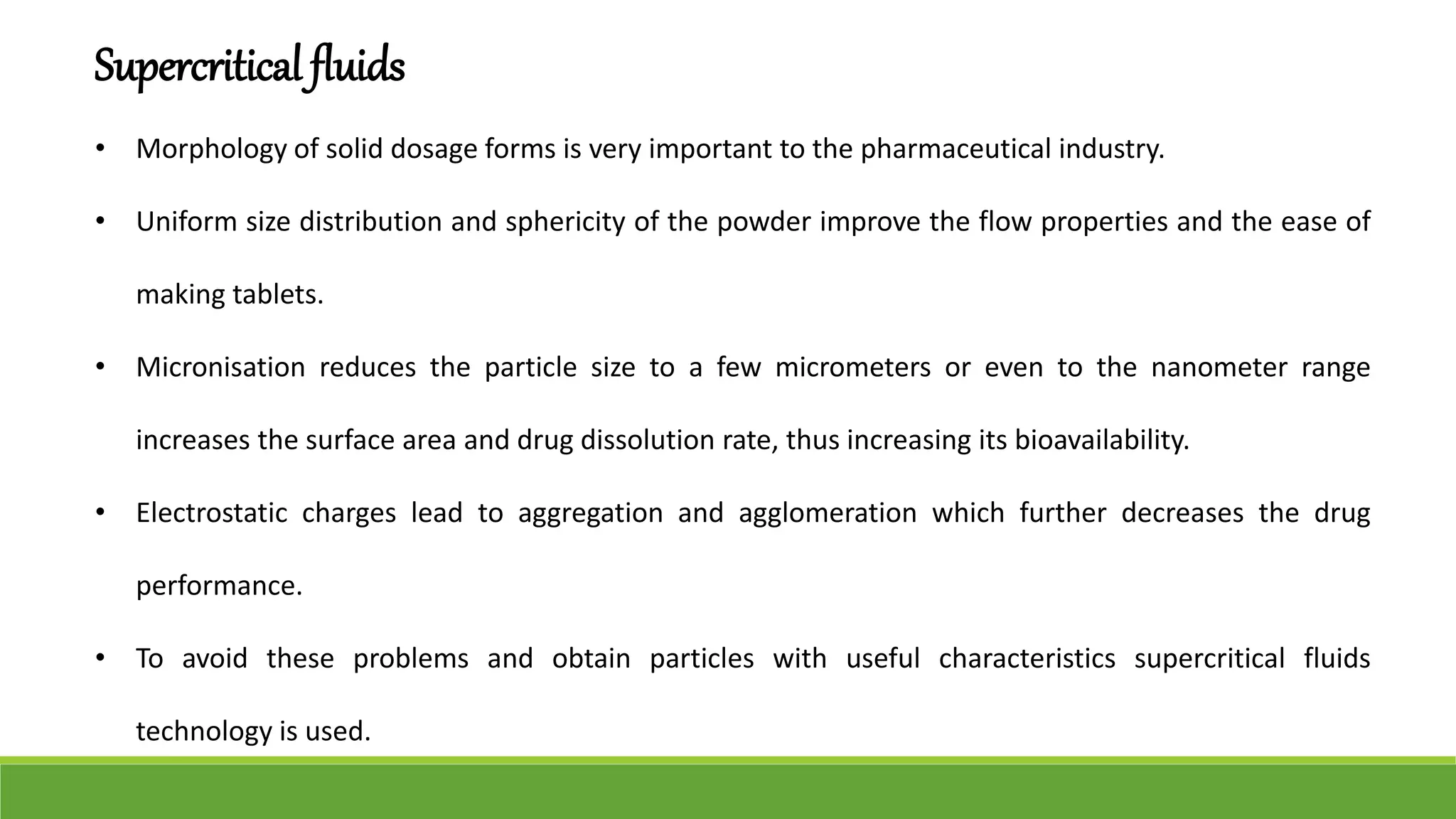 Supercritical fluids

• Morphology of solid dosage forms is very important to the pharmaceutical industry.

• Uniform size distribution and sphericity of the powder improve the flow properties and the ease of making tablets.

• Micronisation reduces the particle size to a few micrometers or even to the nanometer range increases the surface area and drug dissolution rate, thus increasing its bioavailability.

• Electrostatic charges lead to aggregation and agglomeration which further decreases the drug performance.

• To avoid these problems and obtain particles with useful characteristics supercritical fluids technology is used.